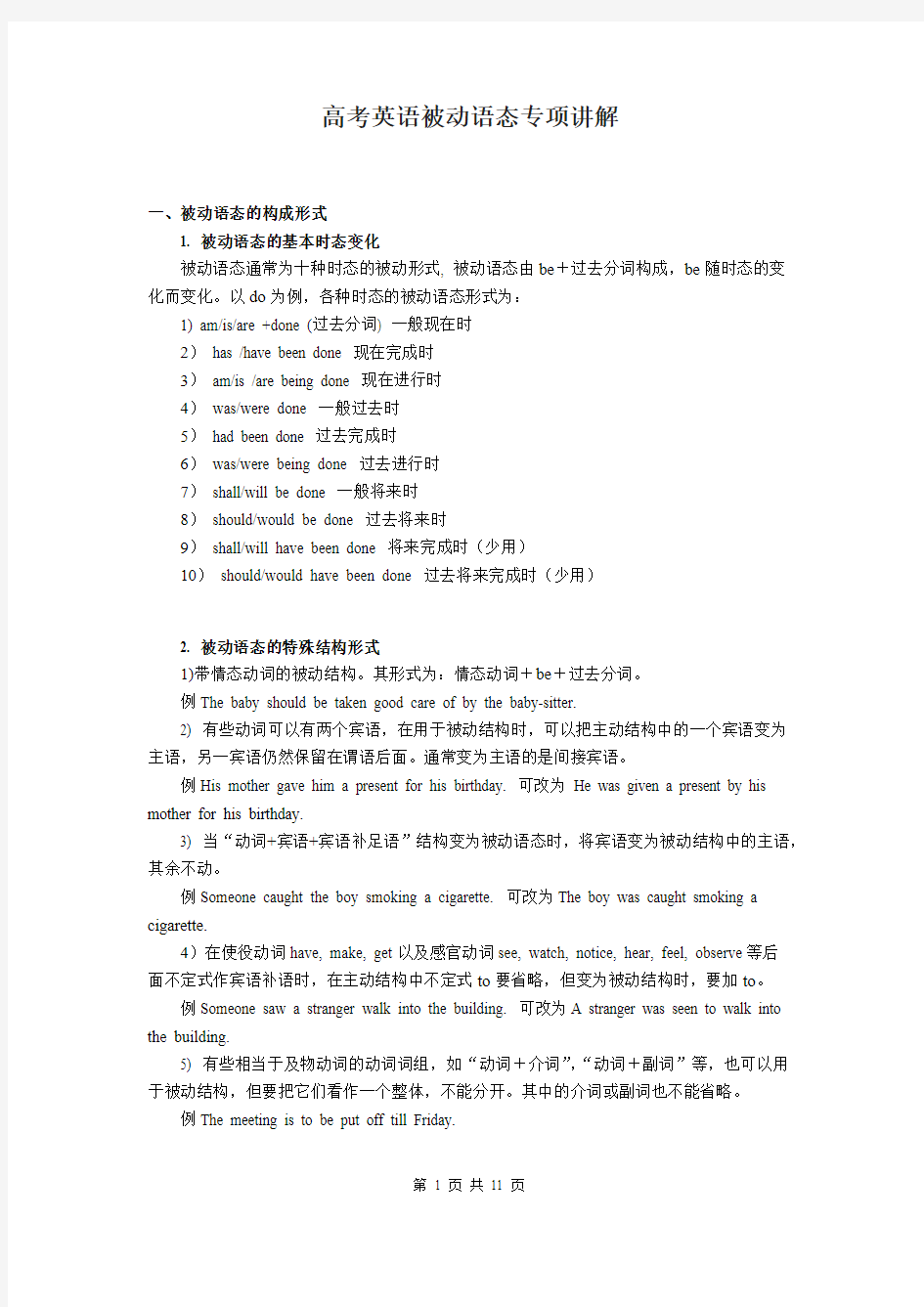 高考英语被动语态专项讲解

一、被动语态的构成形式

1. 被动语态的基本时态变化

被动语态通常为十种时态的被动形式, 被动语态由 be＋过去分词构成，be 随时态的变化而变化。以 do 为例，各种时态的被动语态形式为：

1) am/is/are +done (过去分词) 一般现在时

2） has /have been done 现在完成时

3） am/is /are being done 现在进行时

4） was/were done 一般过去时

5） had been done 过去完成时

6） was/were being done 过去进行时

7） shall/will be done 一般将来时

8） should/would be done 过去将来时

9） shall/will have been done 将来完成时（少用）

10） should/would have been done 过去将来完成时（少用）

2. 被动语态的特殊结构形式

1)带情态动词的被动结构。其形式为：情态动词＋be＋过去分词。

例 The baby should be taken good care of by the baby-sitter.

2) 有些动词可以有两个宾语，在用于被动结构时，可以把主动结构中的一个宾语变为主语，另一宾语仍然保留在谓语后面。通常变为主语的是间接宾语。

例 His mother gave him a present for his birthday. 可改为 He was given a present by his mother for his birthday.

3) 当“动词+宾语+宾语补足语”结构变为被动语态时，将宾语变为被动结构中的主语，其余不动。

例 Someone caught the boy smoking a cigarette. 可改为 The boy was caught smoking a cigarette.

4）在使役动词 have, make, get 以及感官动词 see, watch, notice, hear, feel, observe 等后面不定式作宾语补语时，在主动结构中不定式 to 要省略，但变为被动结构时，要加 to。

例 Someone saw a stranger walk into the building. 可改为 A stranger was seen to walk into the building.

5) 有些相当于及物动词的动词词组，如“动词＋介词”,“动词＋副词”等，也可以用于被动结构，但要把它们看作一个整体，不能分开。其中的介词或副词也不能省略。

例 The meeting is to be put off till Friday.

第 1 页 共 11 页